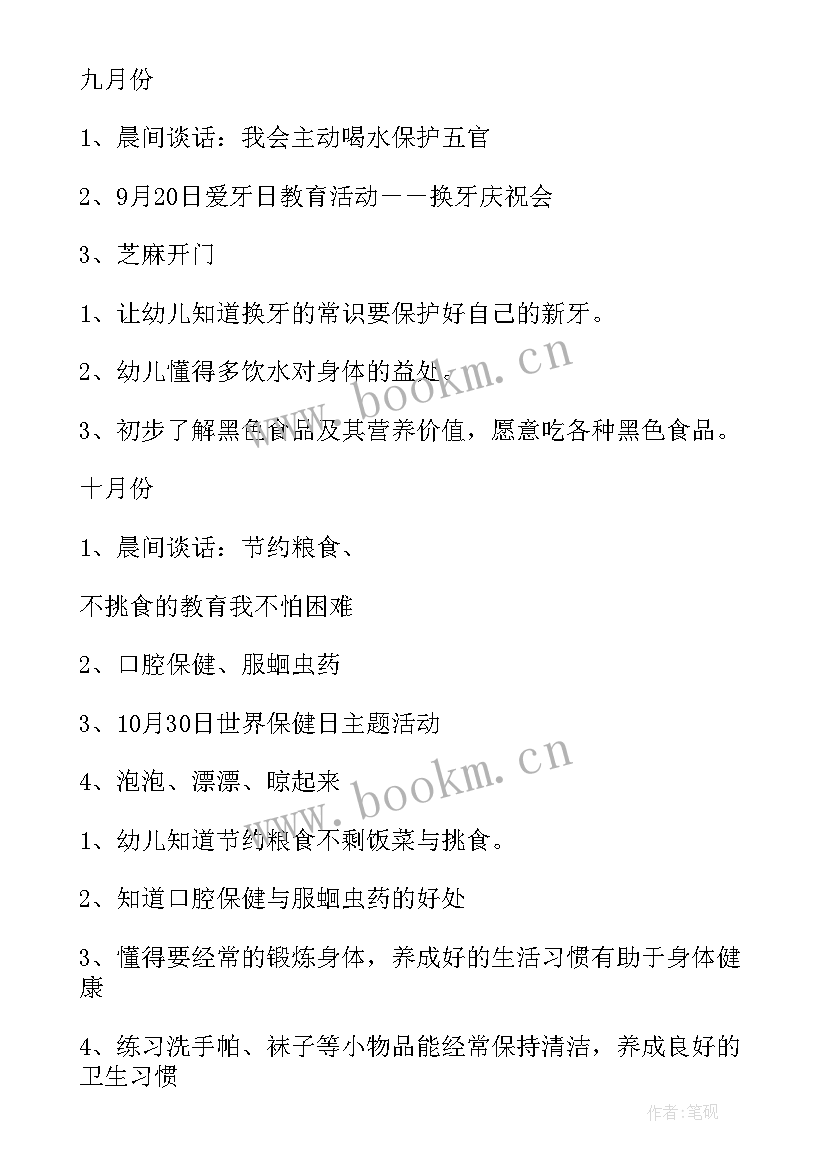 九月份

1、晨间谈话：我会主动喝水保护五官

2、9月20日爱牙日教育活动——换牙庆祝会

3、芝麻开门

1、让幼儿知道换牙的常识要保护好自己的新牙。

2、幼儿懂得多饮水对身体的益处。

3、初步了解黑色食品及其营养价值，愿意吃各种黑色食品。

十月份

1、晨间谈话：节约粮食、

不挑食的教育我不怕困难

2、口腔保健、服蛔虫药

3、10月30日世界保健日主题活动

4、泡泡、漂漂、晾起来

1、幼儿知道节约粮食不剩饭菜与挑食。

2、知道口腔保健与服蛔虫药的好处

3、懂得要经常的锻炼身体，养成好的生活习惯有助于身体健康

4、练习洗手帕、袜子等小物品能经常保持清洁，养成良好的卫生习惯

www.bookm.cn

www.bookm.cn

作者:笔砚